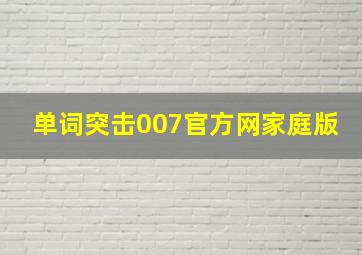 单词突击007官方网家庭版